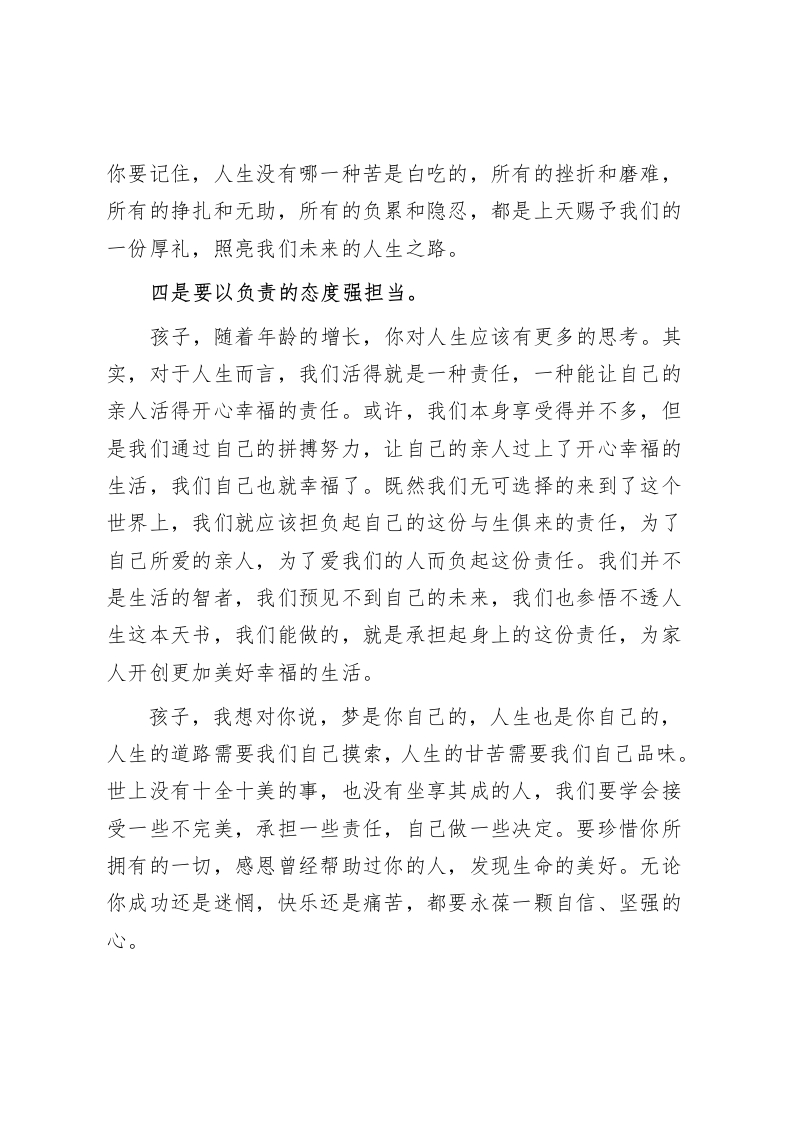 你要记住，人生没有哪一种苦是白吃的，所有的挫折和磨难，所有的挣扎和无助，所有的负累和隐忍，都是上天赐予我们的一份厚礼，照亮我们未来的人生之路。

四是要以负责的态度强担当。

孩子，随着年龄的增长，你对人生应该有更多的思考。其实，对于人生而言，我们活得就是一种责任，一种能让自己的亲人活得开心幸福的责任。或许，我们本身享受得并不多，但是我们通过自己的拼搏努力，让自己的亲人过上了开心幸福的生活，我们自己也就幸福了。既然我们无可选择的来到了这个世界上，我们就应该担负起自己的这份与生俱来的责任，为了自己所爱的亲人，为了爱我们的人而负起这份责任。我们并不是生活的智者，我们预见不到自己的未来，我们也参悟不透人生这本天书，我们能做的，就是承担起身上的这份责任，为家人开创更加美好幸福的生活。

孩子，我想对你说，梦是你自己的，人生也是你自己的，人生的道路需要我们自己摸索，人生的甘苦需要我们自己品味。世上没有十全十美的事，也没有坐享其成的人，我们要学会接受一些不完美，承担一些责任，自己做一些决定。要珍惜你所拥有的一切，感恩曾经帮助过你的人，发现生命的美好。无论你成功还是迷惘，快乐还是痛苦，都要永葆一颗自信、坚强的心。